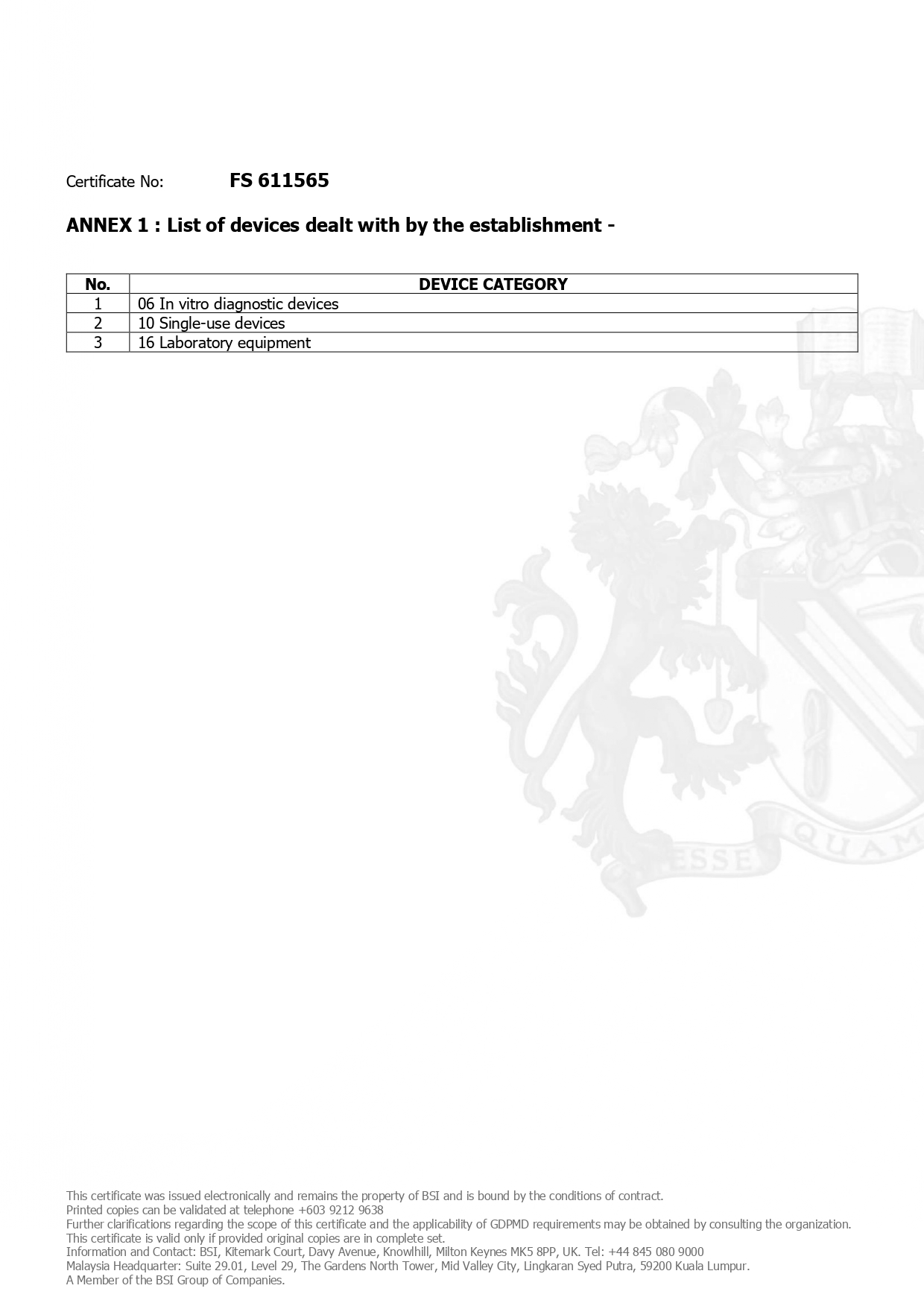 Certificate No: FS 611565

ANNEX 1 : List of devices dealt with by the establishment -

| No. | DEVICE CATEGORY |
|---|---|
| 1 | 06 In vitro diagnostic devices |
| 2 | 10 Single-use devices |
| 3 | 16 Laboratory equipment |

ESSE QUAM

This certificate was issued electronically and remains the property of BSI and is bound by the conditions of contract.
Printed copies can be validated at telephone +603 9212 9638
Further clarifications regarding the scope of this certificate and the applicability of GDPMD requirements may be obtained by consulting the organization.
This certificate is valid only if provided original copies are in complete set.
Information and Contact: BSI, Kitemark Court, Davy Avenue, Knowlhill, Milton Keynes MK5 8PP, UK. Tel: +44 845 080 9000
Malaysia Headquarter: Suite 29.01, Level 29, The Gardens North Tower, Mid Valley City, Lingkaran Syed Putra, 59200 Kuala Lumpur.
A Member of the BSI Group of Companies.